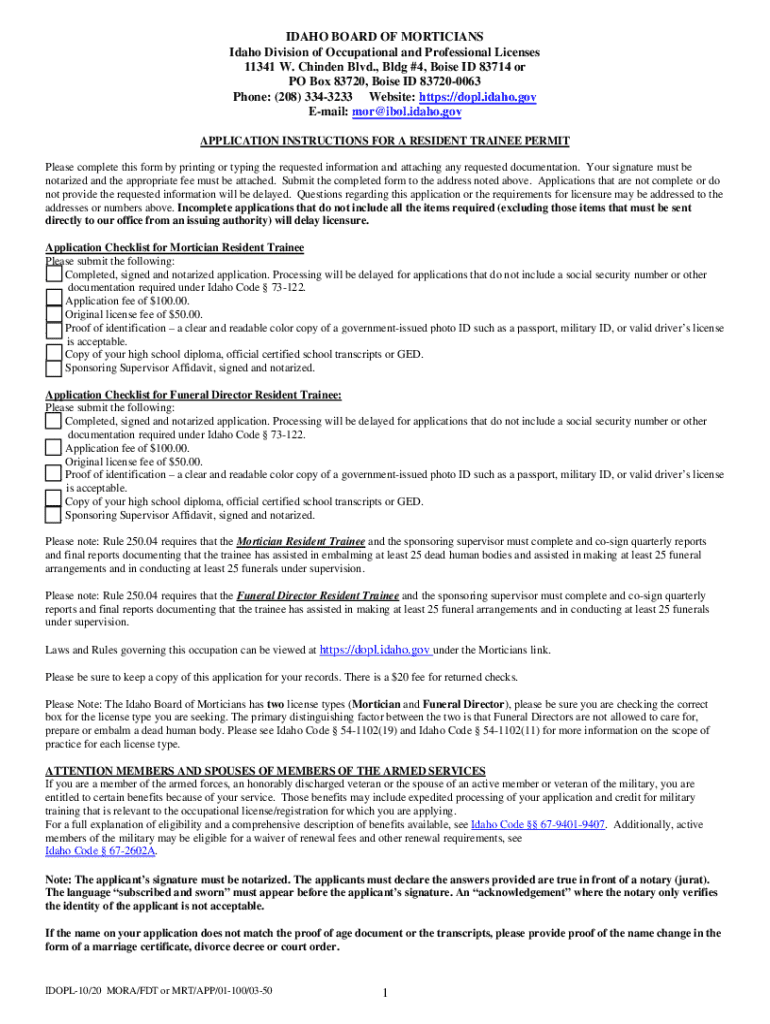 IDAHO BOARD OF MORTICIANS
Idaho Division of Occupational and Professional Licenses
11341 W. Chinden Blvd., Bldg #4, Boise ID 83714 or
PO Box 83720, Boise ID 83720-0063
Phone: (208) 334-3233 Website: https://dopl.idaho.gov
E-mail: mor@ibol.idaho.gov

APPLICATION INSTRUCTIONS FOR A RESIDENT TRAINEE PERMIT

Please complete this form by printing or typing the requested information and attaching any requested documentation. Your signature must be notarized and the appropriate fee must be attached. Submit the completed form to the address noted above. Applications that are not complete or do not provide the requested information will be delayed. Questions regarding this application or the requirements for licensure may be addressed to the addresses or numbers above. Incomplete applications that do not include all the items required (excluding those items that must be sent directly to our office from an issuing authority) will delay licensure.

Application Checklist for Mortician Resident Trainee
Please submit the following:
Completed, signed and notarized application. Processing will be delayed for applications that do not include a social security number or other documentation required under Idaho Code § 73-122.
Application fee of $100.00.
Original license fee of $50.00.
Proof of identification – a clear and readable color copy of a government-issued photo ID such as a passport, military ID, or valid driver's license is acceptable.
Copy of your high school diploma, official certified school transcripts or GED.
Sponsoring Supervisor Affidavit, signed and notarized.

Application Checklist for Funeral Director Resident Trainee:
Please submit the following:
Completed, signed and notarized application. Processing will be delayed for applications that do not include a social security number or other documentation required under Idaho Code § 73-122.
Application fee of $100.00.
Original license fee of $50.00.
Proof of identification – a clear and readable color copy of a government-issued photo ID such as a passport, military ID, or valid driver's license is acceptable.
Copy of your high school diploma, official certified school transcripts or GED.
Sponsoring Supervisor Affidavit, signed and notarized.

Please note: Rule 250.04 requires that the Mortician Resident Trainee and the sponsoring supervisor must complete and co-sign quarterly reports and final reports documenting that the trainee has assisted in embalming at least 25 dead human bodies and assisted in making at least 25 funeral arrangements and in conducting at least 25 funerals under supervision.

Please note: Rule 250.04 requires that the Funeral Director Resident Trainee and the sponsoring supervisor must complete and co-sign quarterly reports and final reports documenting that the trainee has assisted in making at least 25 funeral arrangements and in conducting at least 25 funerals under supervision.

Laws and Rules governing this occupation can be viewed at https://dopl.idaho.gov under the Morticians link.

Please be sure to keep a copy of this application for your records. There is a $20 fee for returned checks.

Please Note: The Idaho Board of Morticians has two license types (Mortician and Funeral Director), please be sure you are checking the correct box for the license type you are seeking. The primary distinguishing factor between the two is that Funeral Directors are not allowed to care for, prepare or embalm a dead human body. Please see Idaho Code § 54-1102(19) and Idaho Code § 54-1102(11) for more information on the scope of practice for each license type.

ATTENTION MEMBERS AND SPOUSES OF MEMBERS OF THE ARMED SERVICES
If you are a member of the armed forces, an honorably discharged veteran or the spouse of an active member or veteran of the military, you are entitled to certain benefits because of your service. Those benefits may include expedited processing of your application and credit for military training that is relevant to the occupational license/registration for which you are applying.
For a full explanation of eligibility and a comprehensive description of benefits available, see Idaho Code §§ 67-9401-9407. Additionally, active members of the military may be eligible for a waiver of renewal fees and other renewal requirements, see Idaho Code § 67-2602A.

Note: The applicant's signature must be notarized. The applicants must declare the answers provided are true in front of a notary (jurat). The language "subscribed and sworn" must appear before the applicant's signature. An "acknowledgement" where the notary only verifies the identity of the applicant is not acceptable.

If the name on your application does not match the proof of age document or the transcripts, please provide proof of the name change in the form of a marriage certificate, divorce decree or court order.

IDOPL-10/20 MORA/FDT or MRT/APP/01-100/03-50 1